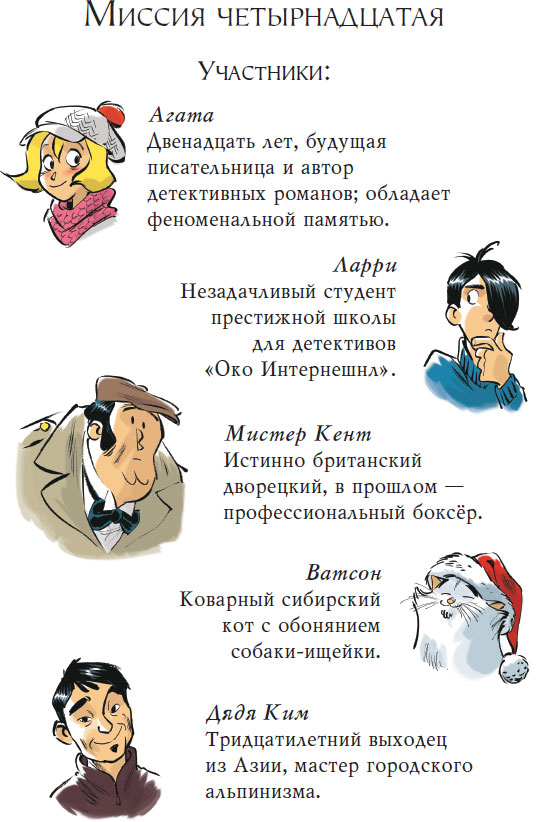 Миссия четырнадцатая

Участники:

Агата
Двенадцать лет, будущая писательница и автор детективных романов; обладает феноменальной памятью.

Ларри
Незадачливый студент престижной школы для детективов «Око Интернешнл».

Мистер Кент
Истинно британский дворецкий, в прошлом — профессиональный боксёр.

Ватсон
Коварный сибирский кот с обонянием собаки-ищейки.

Дядя Ким
Тридцатилетний выходец из Азии, мастер городского альпинизма.